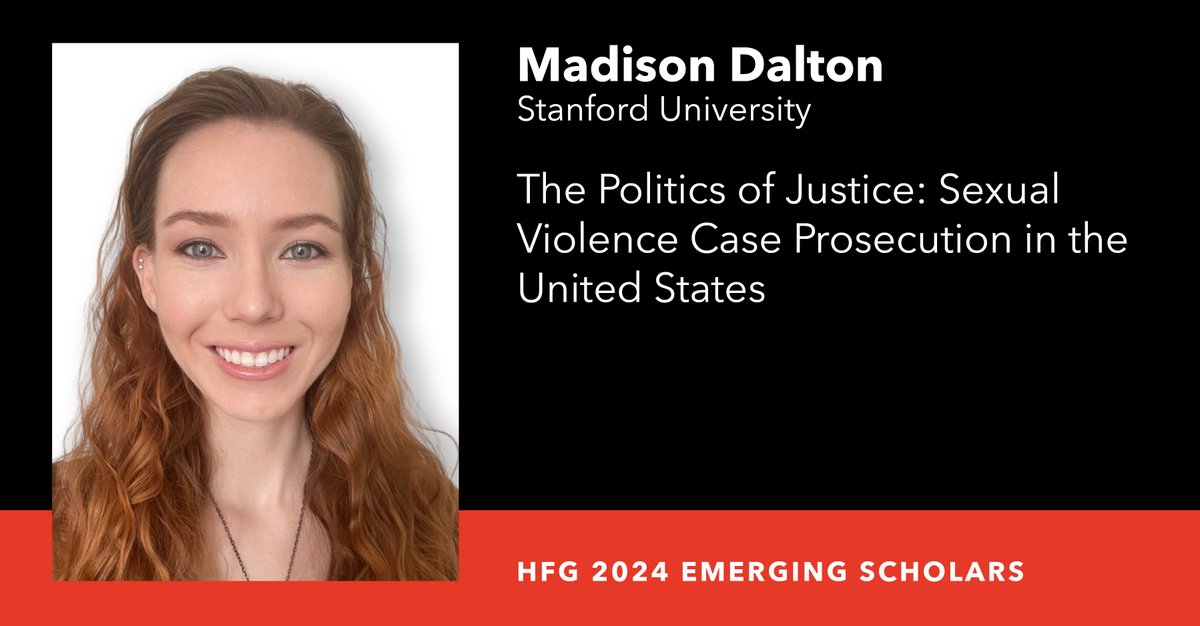 Madison Dalton
Stanford University

The Politics of Justice: Sexual Violence Case Prosecution in the United States

HFG 2024 EMERGING SCHOLARS